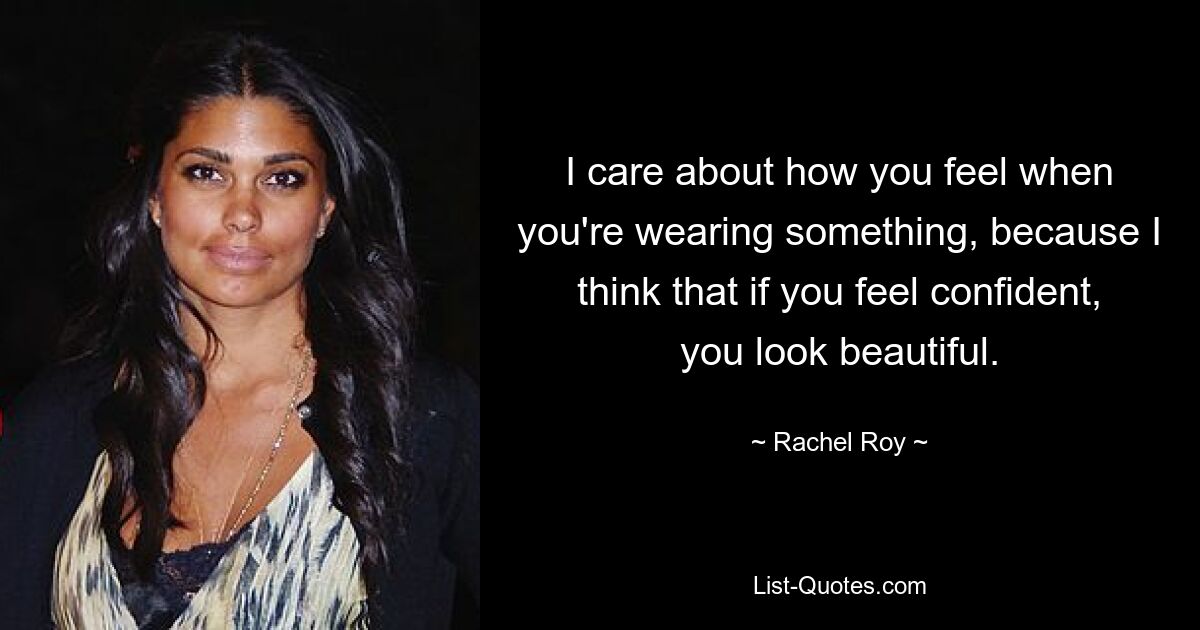 I care about how you feel when you're wearing something, because I think that if you feel confident, you look beautiful.

~ Rachel Roy ~

List-Quotes.com